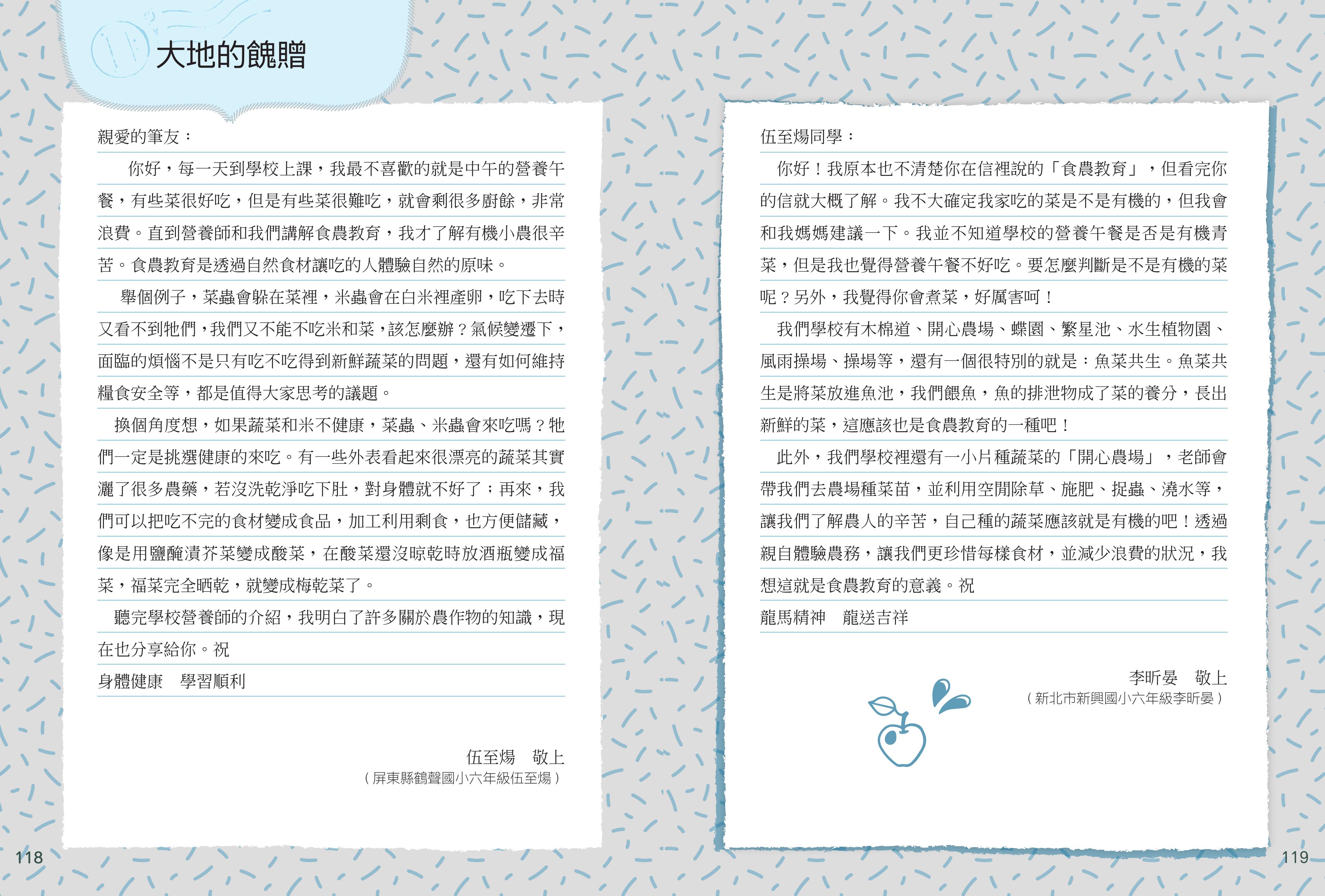 大地的餽贈

親愛的筆友：

你好，每一天到學校上課，我最不喜歡的就是中午的營養午餐，有些菜很好吃，但是有些菜很難吃，就會剩很多廚餘，非常浪費。直到營養師和我們講解食農教育，我才了解有機小農很辛苦。食農教育是透過自然食材讓吃的人體驗自然的原味。

舉個例子，菜蟲會躲在菜裡，米蟲會在白米裡產卵，吃下去時又看不到牠們，我們又不能不吃米和菜，該怎麼辦？氣候變遷下，面臨的煩惱不是只有吃不吃得到新鮮蔬菜的問題，還有如何維持糧食安全等，都是值得大家思考的議題。

換個角度想，如果蔬菜和米不健康，菜蟲、米蟲會來吃嗎？牠們一定是挑選健康的來吃。有一些外表看起來很漂亮的蔬菜其實灑了很多農藥，若沒洗乾淨吃下肚，對身體就不好了；再來，我們可以把吃不完的食材變成食品，加工利用剩食，也方便儲藏，像是用鹽醃漬芥菜變成酸菜，在酸菜還沒晾乾時放酒瓶變成福菜，福菜完全晒乾，就變成梅乾菜了。

聽完學校營養師的介紹，我明白了許多關於農作物的知識，現在也分享給你。祝

身體健康　學習順利

伍至煬　敬上
（屏東縣鶴聲國小六年級伍至煬）

118

伍至煬同學：

你好！我原本也不清楚你在信裡說的「食農教育」，但看完你的信就大概了解。我不大確定我家吃的菜是不是有機的，但我會和我媽媽建議一下。我並不知道學校的營養午餐是否是有機青菜，但是我也覺得營養午餐不好吃。要怎麼判斷是不是有機的菜呢？另外，我覺得你會煮菜，好厲害呵！

我們學校有木棉道、開心農場、蝶園、繁星池、水生植物園、風雨操場、操場等，還有一個很特別的就是：魚菜共生。魚菜共生是將菜放進魚池，我們餵魚，魚的排泄物成了菜的養分，長出新鮮的菜，這應該也是食農教育的一種吧！

此外，我們學校裡還有一小片種蔬菜的「開心農場」，老師會帶我們去農場種菜苗，並利用空閒除草、施肥、捉蟲、澆水等，讓我們了解農人的辛苦，自己種的蔬菜應該就是有機的吧！透過親自體驗農務，讓我們更珍惜每樣食材，並減少浪費的狀況，我想這就是食農教育的意義。祝

龍馬精神　龍送吉祥

李昕晏　敬上
（新北市新興國小六年級李昕晏）

119